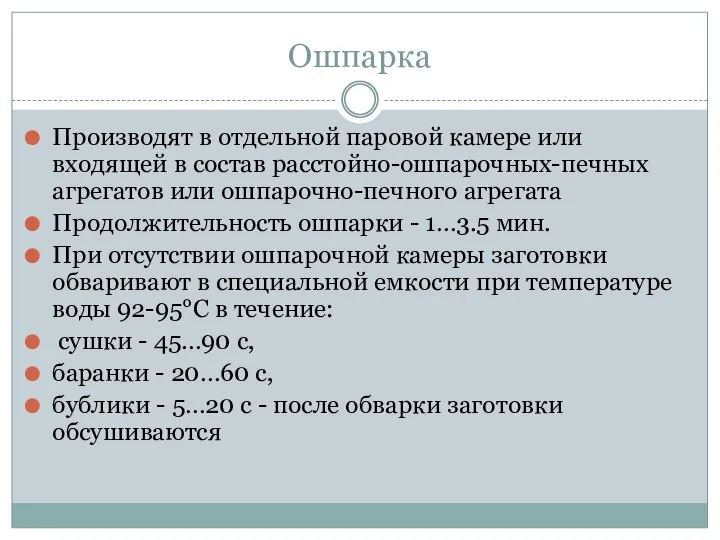 Ошпарка

Производят в отдельной паровой камере или входящей в состав расстойно-ошпарочных-печных агрегатов или ошпарочно-печного агрегата

Продолжительность ошпарки - 1…3.5 мин.

При отсутствии ошпарочной камеры заготовки обваривают в специальной емкости при температуре воды 92-95°С в течение:

сушки - 45…90 с,

баранки - 20…60 с,

бублики - 5…20 с - после обварки заготовки обсушиваются